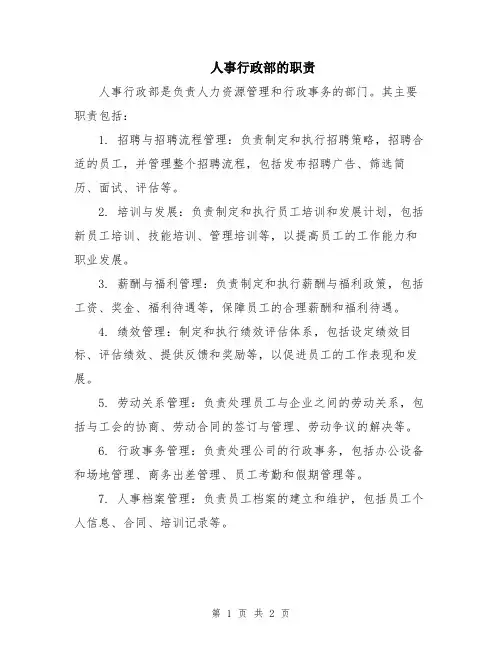 人事行政部的职责

人事行政部是负责人力资源管理和行政事务的部门。其主要职责包括：

1. 招聘与招聘流程管理：负责制定和执行招聘策略，招聘合适的员工，并管理整个招聘流程，包括发布招聘广告、筛选简历、面试、评估等。

2. 培训与发展：负责制定和执行员工培训和发展计划，包括新员工培训、技能培训、管理培训等，以提高员工的工作能力和职业发展。

3. 薪酬与福利管理：负责制定和执行薪酬与福利政策，包括工资、奖金、福利待遇等，保障员工的合理薪酬和福利待遇。

4. 绩效管理：制定和执行绩效评估体系，包括设定绩效目标、评估绩效、提供反馈和奖励等，以促进员工的工作表现和发展。

5. 劳动关系管理：负责处理员工与企业之间的劳动关系，包括与工会的协商、劳动合同的签订与管理、劳动争议的解决等。

6. 行政事务管理：负责处理公司的行政事务，包括办公设备和场地管理、商务出差管理、员工考勤和假期管理等。

7. 人事档案管理：负责员工档案的建立和维护，包括员工个人信息、合同、培训记录等。

第 1 页 共 2 页